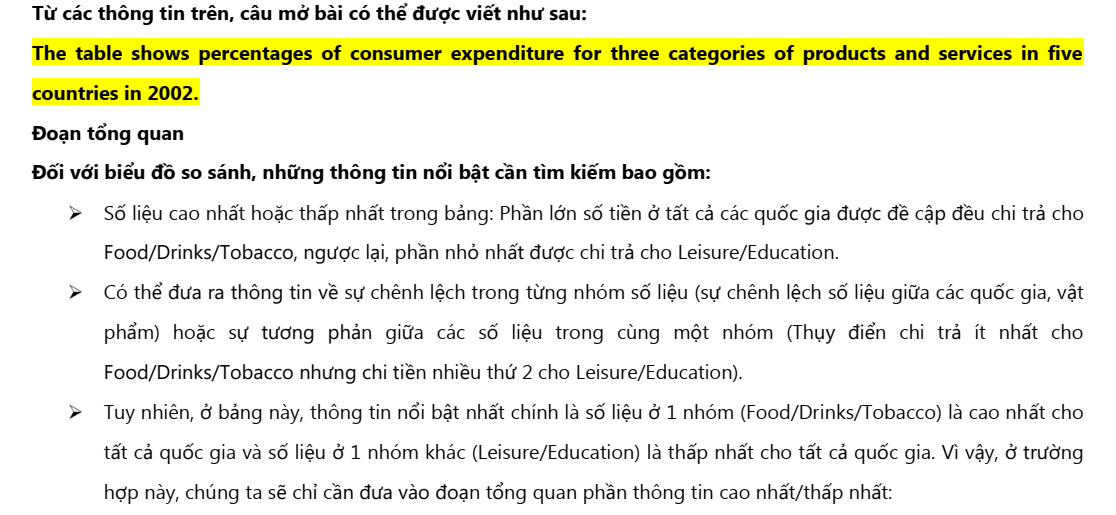 Từ các thông tin trên, câu mở bài có thể được viết như sau:

The table shows percentages of consumer expenditure for three categories of products and services in five countries in 2002.

Đoạn tổng quan

Đối với biểu đồ so sánh, những thông tin nổi bật cần tìm kiếm bao gồm:

➢ Số liệu cao nhất hoặc thấp nhất trong bảng: Phần lớn số tiền ở tất cả các quốc gia được đề cập đều chi trả cho Food/Drinks/Tobacco, ngược lại, phần nhỏ nhất được chi trả cho Leisure/Education.

➢ Có thể đưa ra thông tin về sự chênh lệch trong từng nhóm số liệu (sự chênh lệch số liệu giữa các quốc gia, vật phẩm) hoặc sự tương phản giữa các số liệu trong cùng một nhóm (Thụy điển chi trả ít nhất cho Food/Drinks/Tobacco nhưng chi tiền nhiều thứ 2 cho Leisure/Education).

➢ Tuy nhiên, ở bảng này, thông tin nổi bật nhất chính là số liệu ở 1 nhóm (Food/Drinks/Tobacco) là cao nhất cho tất cả quốc gia và số liệu ở 1 nhóm khác (Leisure/Education) là thấp nhất cho tất cả quốc gia. Vì vậy, ở trường hợp này, chúng ta sẽ chỉ cần đưa vào đoạn tổng quan phần thông tin cao nhất/thấp nhất: